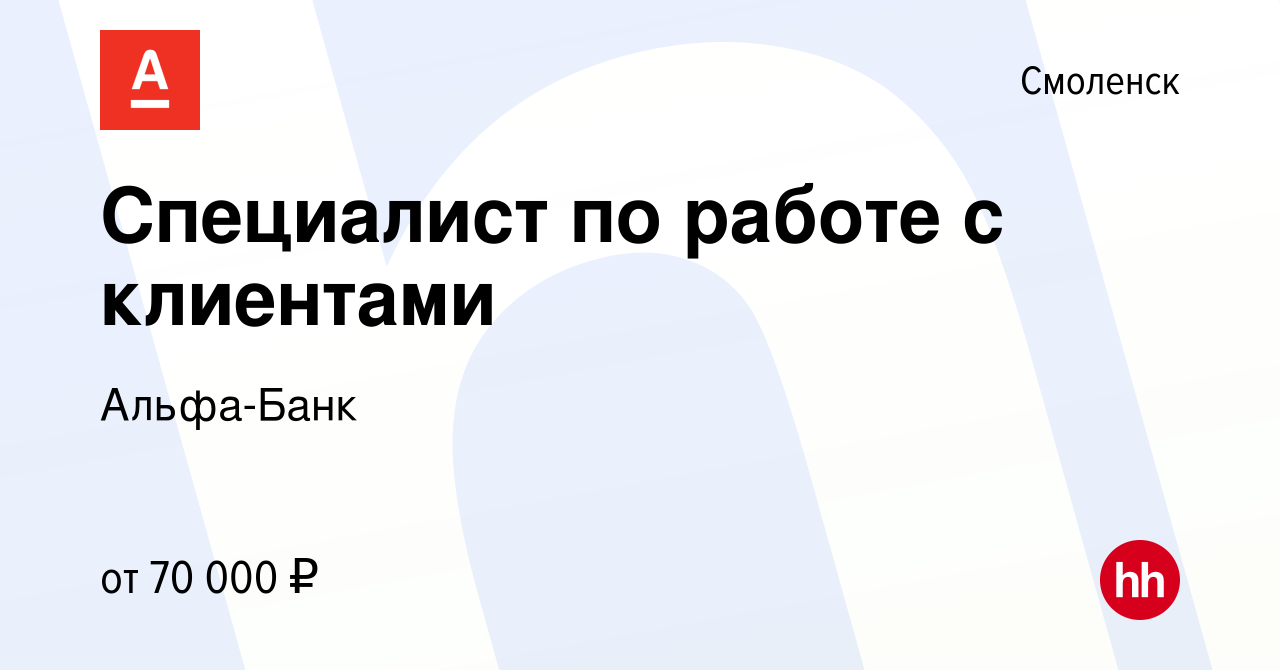 А

Смоленск

Специалист по работе с клиентами

Альфа-Банк

от 70 000 ₽

hh